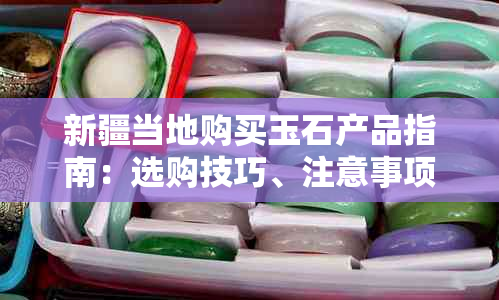 新疆当地购买玉石产品指南：选购技巧、注意事项